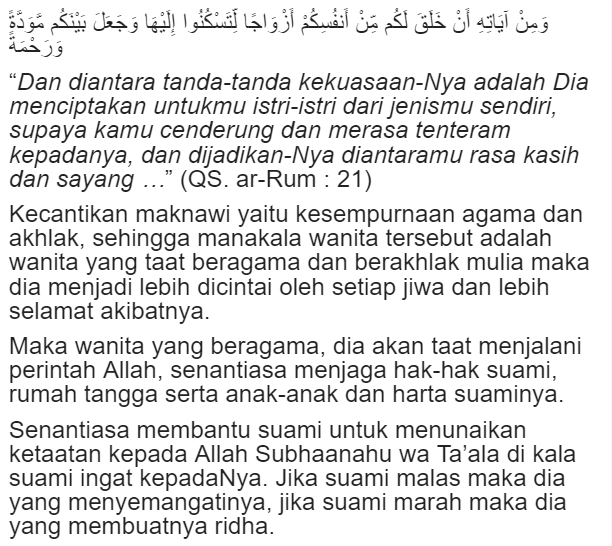 وَمِنْ آيَاتِهِ أَنْ خَلَقَ لَكُم مِّنْ أَنفُسِكُمْ أَزْوَاجًا لِّتَسْكُنُوا إِلَيْهَا وَجَعَلَ بَيْنَكُم مَّوَدَّةً وَرَحْمَةً

“Dan diantara tanda-tanda kekuasaan-Nya adalah Dia menciptakan untukmu istri-istri dari jenismu sendiri, supaya kamu cenderung dan merasa tenteram kepadanya, dan dijadikan-Nya diantaramu rasa kasih dan sayang …” (QS. ar-Rum : 21)

Kecantikan maknawi yaitu kesempurnaan agama dan akhlak, sehingga manakala wanita tersebut adalah wanita yang taat beragama dan berakhlak mulia maka dia menjadi lebih dicintai oleh setiap jiwa dan lebih selamat akibatnya.

Maka wanita yang beragama, dia akan taat menjalani perintah Allah, senantiasa menjaga hak-hak suami, rumah tangga serta anak-anak dan harta suaminya.

Senantiasa membantu suami untuk menunaikan ketaatan kepada Allah Subhaanahu wa Ta’ala di kala suami ingat kepadaNya. Jika suami malas maka dia yang menyemangatinya, jika suami marah maka dia yang membuatnya ridha.